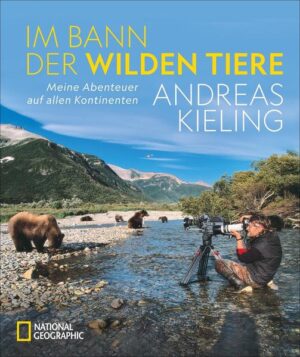 IM BANN
DER WILDEN TIERE

Meine Abenteuer auf allen Kontinenten

ANDREAS KIELING

NATIONAL GEOGRAPHIC